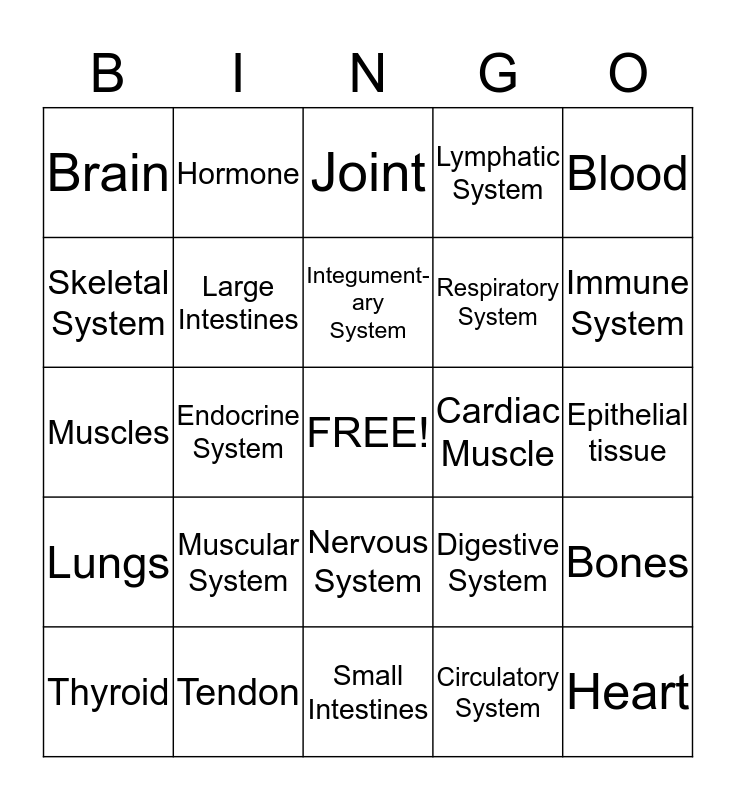 | B | I | N | G | O |
|---|---|---|---|---|
| Brain | Hormone | Joint | Lymphatic System | Blood |
| Skeletal System | Large Intestines | Integumentary System | Respiratory System | Immune System |
| Muscles | Endocrine System | FREE! | Cardiac Muscle | Epithelial tissue |
| Lungs | Muscular System | Nervous System | Digestive System | Bones |
| Thyroid | Tendon | Small Intestines | Circulatory System | Heart |